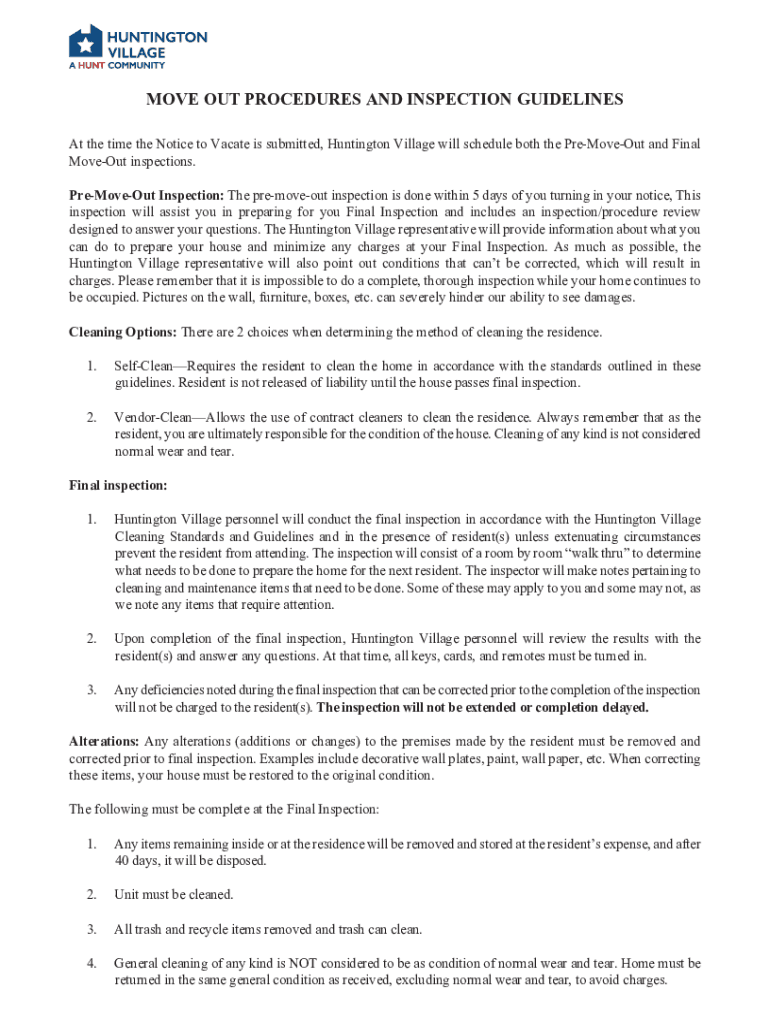 HUNTINGTON VILLAGE
A HUNT COMMUNITY

MOVE OUT PROCEDURES AND INSPECTION GUIDELINES

At the time the Notice to Vacate is submitted, Huntington Village will schedule both the Pre-Move-Out and Final Move-Out inspections.

Pre-Move-Out Inspection: The pre-move-out inspection is done within 5 days of you turning in your notice, This inspection will assist you in preparing for you Final Inspection and includes an inspection/procedure review designed to answer your questions. The Huntington Village representative will provide information about what you can do to prepare your house and minimize any charges at your Final Inspection. As much as possible, the Huntington Village representative will also point out conditions that can't be corrected, which will result in charges. Please remember that it is impossible to do a complete, thorough inspection while your home continues to be occupied. Pictures on the wall, furniture, boxes, etc. can severely hinder our ability to see damages.

Cleaning Options: There are 2 choices when determining the method of cleaning the residence.

1. Self-Clean—Requires the resident to clean the home in accordance with the standards outlined in these guidelines. Resident is not released of liability until the house passes final inspection.

2. Vendor-Clean—Allows the use of contract cleaners to clean the residence. Always remember that as the resident, you are ultimately responsible for the condition of the house. Cleaning of any kind is not considered normal wear and tear.

Final inspection:

1. Huntington Village personnel will conduct the final inspection in accordance with the Huntington Village Cleaning Standards and Guidelines and in the presence of resident(s) unless extenuating circumstances prevent the resident from attending. The inspection will consist of a room by room "walk thru" to determine what needs to be done to prepare the home for the next resident. The inspector will make notes pertaining to cleaning and maintenance items that need to be done. Some of these may apply to you and some may not, as we note any items that require attention.

2. Upon completion of the final inspection, Huntington Village personnel will review the results with the resident(s) and answer any questions. At that time, all keys, cards, and remotes must be turned in.

3. Any deficiencies noted during the final inspection that can be corrected prior to the completion of the inspection will not be charged to the resident(s). The inspection will not be extended or completion delayed.

Alterations: Any alterations (additions or changes) to the premises made by the resident must be removed and corrected prior to final inspection. Examples include decorative wall plates, paint, wall paper, etc. When correcting these items, your house must be restored to the original condition.

The following must be complete at the Final Inspection:

1. Any items remaining inside or at the residence will be removed and stored at the resident's expense, and after 40 days, it will be disposed.

2. Unit must be cleaned.

3. All trash and recycle items removed and trash can clean.

4. General cleaning of any kind is NOT considered to be as condition of normal wear and tear. Home must be returned in the same general condition as received, excluding normal wear and tear, to avoid charges.